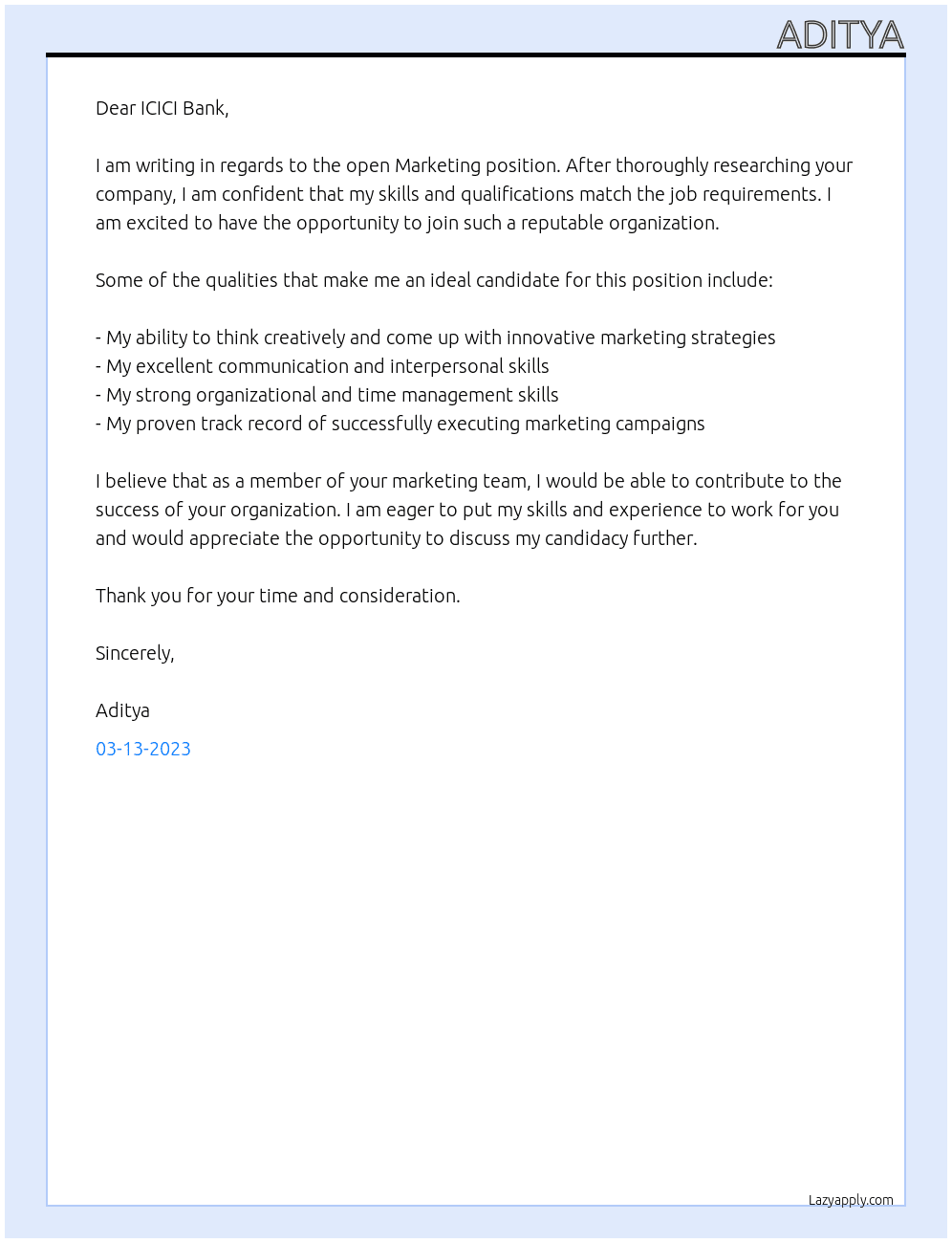 ADITYA

Dear ICICI Bank,

I am writing in regards to the open Marketing position. After thoroughly researching your company, I am confident that my skills and qualifications match the job requirements. I am excited to have the opportunity to join such a reputable organization.

Some of the qualities that make me an ideal candidate for this position include:

- My ability to think creatively and come up with innovative marketing strategies
- My excellent communication and interpersonal skills
- My strong organizational and time management skills
- My proven track record of successfully executing marketing campaigns

I believe that as a member of your marketing team, I would be able to contribute to the success of your organization. I am eager to put my skills and experience to work for you and would appreciate the opportunity to discuss my candidacy further.

Thank you for your time and consideration.

Sincerely,

Aditya

03-13-2023

Lazyapply.com